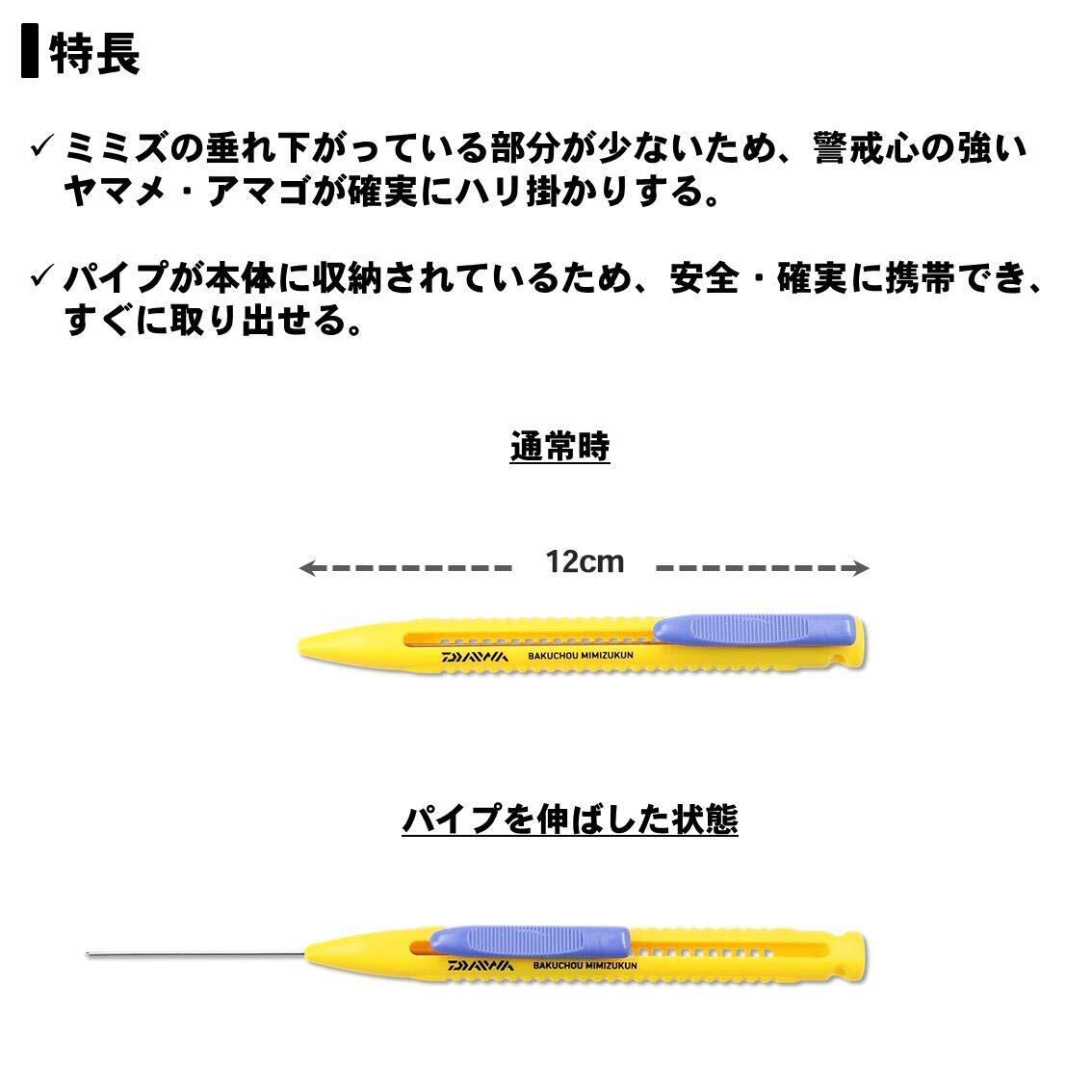 特長

✓ ミミズの垂れ下がっている部分が少ないため、警戒心の強いヤマメ・アマゴが確実にハリ掛かりする。

✓ パイプが本体に収納されているため、安全・確実に携帯でき、すぐに取り出せる。

通常時

12cm

DAIWA BAKUCHOU MIMIZUKUN

パイプを伸ばした状態

DAIWA BAKUCHOU MIMIZUKUN